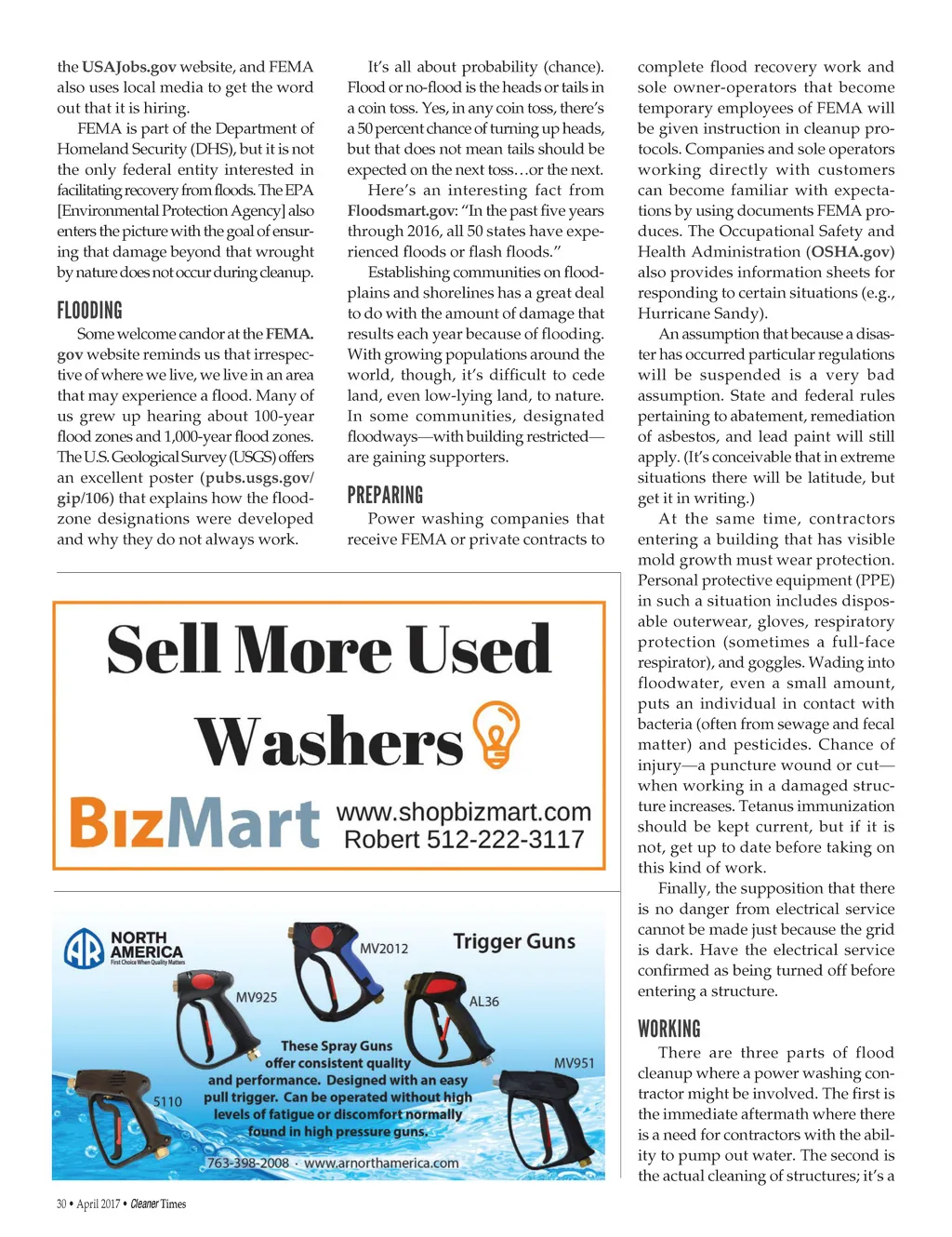 the USAJobs.gov website, and FEMA also uses local media to get the word out that it is hiring.

FEMA is part of the Department of Homeland Security (DHS), but it is not the only federal entity interested in facilitating recovery from floods. The EPA [Environmental Protection Agency] also enters the picture with the goal of ensuring that damage beyond that wrought by nature does not occur during cleanup.

FLOODING

Some welcome candor at the FEMA.gov website reminds us that irrespective of where we live, we live in an area that may experience a flood. Many of us grew up hearing about 100-year flood zones and 1,000-year flood zones. The U.S. Geological Survey (USGS) offers an excellent poster (pubs.usgs.gov/gip/106) that explains how the flood-zone designations were developed and why they do not always work.

It's all about probability (chance). Flood or no-flood is the heads or tails in a coin toss. Yes, in any coin toss, there's a 50 percent chance of turning up heads, but that does not mean tails should be expected on the next toss…or the next.

Here's an interesting fact from Floodsmart.gov: "In the past five years through 2016, all 50 states have experienced floods or flash floods."

Establishing communities on floodplains and shorelines has a great deal to do with the amount of damage that results each year because of flooding. With growing populations around the world, though, it's difficult to cede land, even low-lying land, to nature. In some communities, designated floodways—with building restricted—are gaining supporters.

PREPARING

Power washing companies that receive FEMA or private contracts to complete flood recovery work and sole owner-operators that become temporary employees of FEMA will be given instruction in cleanup protocols. Companies and sole operators working directly with customers can become familiar with expectations by using documents FEMA produces. The Occupational Safety and Health Administration (OSHA.gov) also provides information sheets for responding to certain situations (e.g., Hurricane Sandy).

An assumption that because a disaster has occurred particular regulations will be suspended is a very bad assumption. State and federal rules pertaining to abatement, remediation of asbestos, and lead paint will still apply. (It's conceivable that in extreme situations there will be latitude, but get it in writing.)

At the same time, contractors entering a building that has visible mold growth must wear protection. Personal protective equipment (PPE) in such a situation includes disposable outerwear, gloves, respiratory protection (sometimes a full-face respirator), and goggles. Wading into floodwater, even a small amount, puts an individual in contact with bacteria (often from sewage and fecal matter) and pesticides. Chance of injury—a puncture wound or cut—when working in a damaged structure increases. Tetanus immunization should be kept current, but if it is not, get up to date before taking on this kind of work.

Finally, the supposition that there is no danger from electrical service cannot be made just because the grid is dark. Have the electrical service confirmed as being turned off before entering a structure.

WORKING

There are three parts of flood cleanup where a power washing contractor might be involved. The first is the immediate aftermath where there is a need for contractors with the ability to pump out water. The second is the actual cleaning of structures; it's a

Sell More Used Washers

BizMart www.shopbizmart.com Robert 512-222-3117

AR NORTH AMERICA First Choice When Quality Matters

Trigger Guns

MV2012 MV925 AL36 MV951 5110

These Spray Guns offer consistent quality and performance. Designed with an easy pull trigger. Can be operated without high levels of fatigue or discomfort normally found in high pressure guns.

763-398-2008 · www.arnorthamerica.com

30 • April 2017 • Cleaner Times